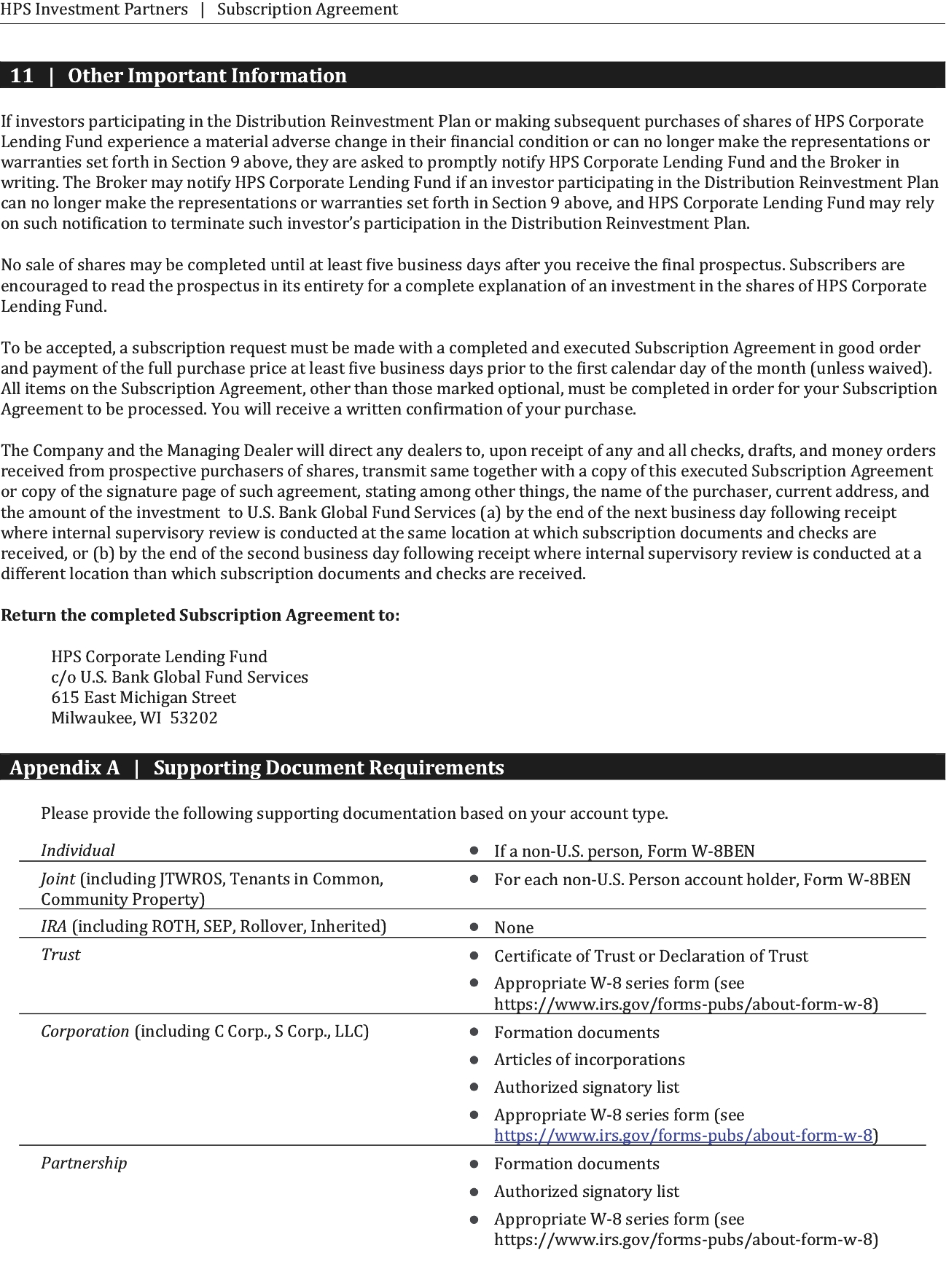 HPS Investment Partners | Subscription Agreement

11 | Other Important Information

If investors participating in the Distribution Reinvestment Plan or making subsequent purchases of shares of HPS Corporate Lending Fund experience a material adverse change in their financial condition or can no longer make the representations or warranties set forth in Section 9 above, they are asked to promptly notify HPS Corporate Lending Fund and the Broker in writing. The Broker may notify HPS Corporate Lending Fund if an investor participating in the Distribution Reinvestment Plan can no longer make the representations or warranties set forth in Section 9 above, and HPS Corporate Lending Fund may rely on such notification to terminate such investor's participation in the Distribution Reinvestment Plan.

No sale of shares may be completed until at least five business days after you receive the final prospectus. Subscribers are encouraged to read the prospectus in its entirety for a complete explanation of an investment in the shares of HPS Corporate Lending Fund.

To be accepted, a subscription request must be made with a completed and executed Subscription Agreement in good order and payment of the full purchase price at least five business days prior to the first calendar day of the month (unless waived). All items on the Subscription Agreement, other than those marked optional, must be completed in order for your Subscription Agreement to be processed. You will receive a written confirmation of your purchase.

The Company and the Managing Dealer will direct any dealers to, upon receipt of any and all checks, drafts, and money orders received from prospective purchasers of shares, transmit same together with a copy of this executed Subscription Agreement or copy of the signature page of such agreement, stating among other things, the name of the purchaser, current address, and the amount of the investment to U.S. Bank Global Fund Services (a) by the end of the next business day following receipt where internal supervisory review is conducted at the same location at which subscription documents and checks are received, or (b) by the end of the second business day following receipt where internal supervisory review is conducted at a different location than which subscription documents and checks are received.

Return the completed Subscription Agreement to:

HPS Corporate Lending Fund
c/o U.S. Bank Global Fund Services
615 East Michigan Street
Milwaukee, WI 53202

Appendix A | Supporting Document Requirements

Please provide the following supporting documentation based on your account type.

| | |
|---|---|
| Individual | • If a non-U.S. person, Form W-8BEN |
| Joint (including JTWROS, Tenants in Common, Community Property) | • For each non-U.S. Person account holder, Form W-8BEN |
| IRA (including ROTH, SEP, Rollover, Inherited) | • None |
| Trust | • Certificate of Trust or Declaration of Trust • Appropriate W-8 series form (see https://www.irs.gov/forms-pubs/about-form-w-8) |
| Corporation (including C Corp., S Corp., LLC) | • Formation documents • Articles of incorporations • Authorized signatory list • Appropriate W-8 series form (see https://www.irs.gov/forms-pubs/about-form-w-8) |
| Partnership | • Formation documents • Authorized signatory list • Appropriate W-8 series form (see https://www.irs.gov/forms-pubs/about-form-w-8) |